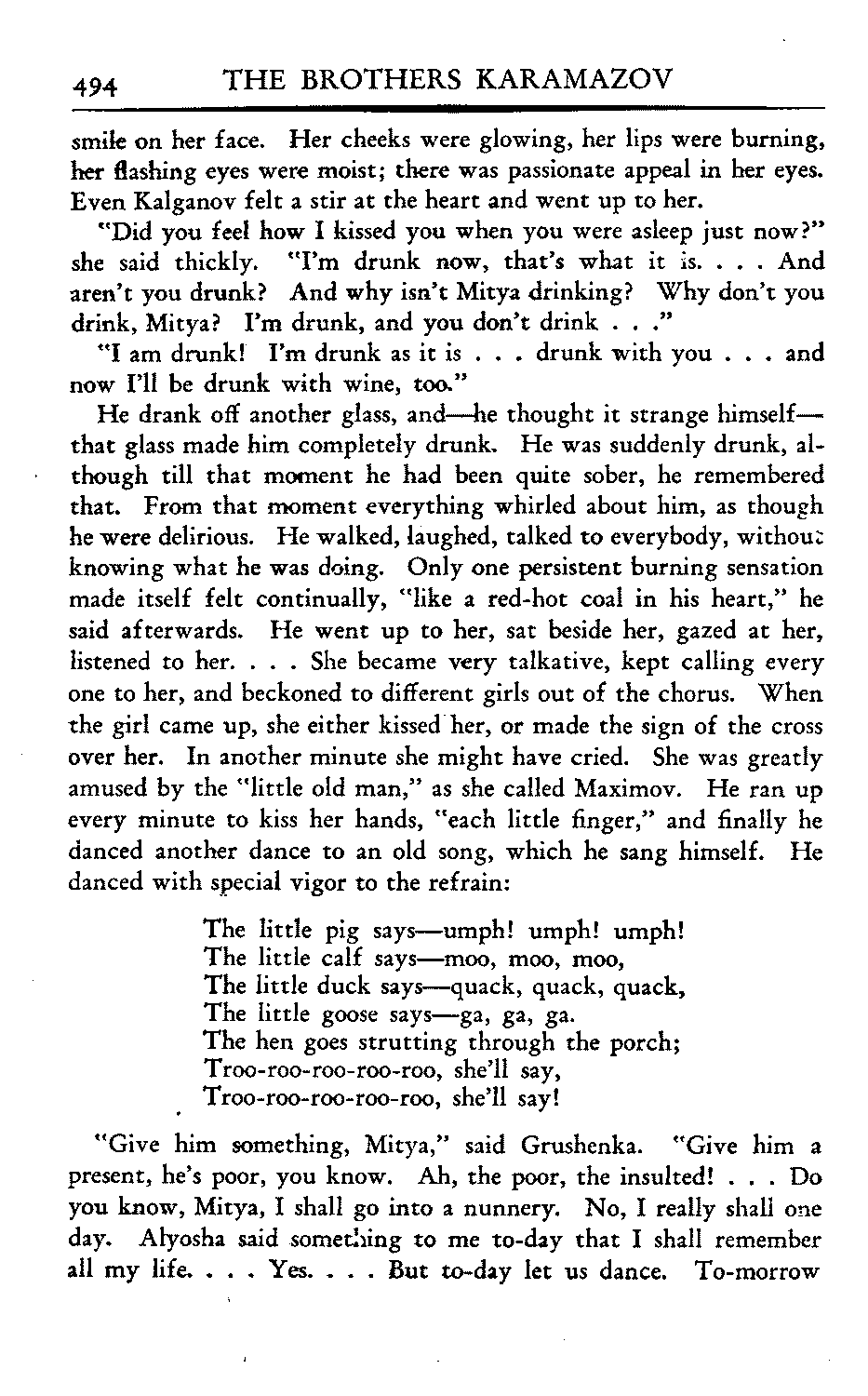 494 THE BROTHERS KARAMAZOV

smile on her face. Her cheeks were glowing, her lips were burning, her flashing eyes were moist; there was passionate appeal in her eyes. Even Kalganov felt a stir at the heart and went up to her.

"Did you feel how I kissed you when you were asleep just now?" she said thickly. "I'm drunk now, that's what it is. . . . And aren't you drunk? And why isn't Mitya drinking? Why don't you drink, Mitya? I'm drunk, and you don't drink . . ."

"I am drunk! I'm drunk as it is . . . drunk with you . . . and now I'll be drunk with wine, too."

He drank off another glass, and—he thought it strange himself—that glass made him completely drunk. He was suddenly drunk, although till that moment he had been quite sober, he remembered that. From that moment everything whirled about him, as though he were delirious. He walked, laughed, talked to everybody, without knowing what he was doing. Only one persistent burning sensation made itself felt continually, "like a red-hot coal in his heart," he said afterwards. He went up to her, sat beside her, gazed at her, listened to her. . . . She became very talkative, kept calling every one to her, and beckoned to different girls out of the chorus. When the girl came up, she either kissed her, or made the sign of the cross over her. In another minute she might have cried. She was greatly amused by the "little old man," as she called Maximov. He ran up every minute to kiss her hands, "each little finger," and finally he danced another dance to an old song, which he sang himself. He danced with special vigor to the refrain:

The little pig says—umph! umph! umph!
The little calf says—moo, moo, moo,
The little duck says—quack, quack, quack,
The little goose says—ga, ga, ga.
The hen goes strutting through the porch;
Troo-roo-roo-roo-roo, she'll say,
Troo-roo-roo-roo-roo, she'll say!

"Give him something, Mitya," said Grushenka. "Give him a present, he's poor, you know. Ah, the poor, the insulted! . . . Do you know, Mitya, I shall go into a nunnery. No, I really shall one day. Alyosha said something to me to-day that I shall remember all my life. . . . Yes. . . . But to-day let us dance. To-morrow